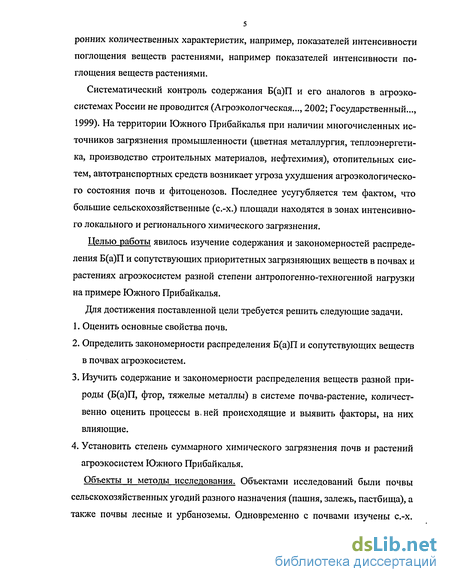 5

ронних количественных характеристик, например, показателей интенсивности поглощения веществ растениями, например показателей интенсивности поглощения веществ растениями.

Систематический контроль содержания Б(а)П и его аналогов в агроэкосистемах России не проводится (Агроэкологическая..., 2002; Государственный..., 1999). На территории Южного Прибайкалья при наличии многочисленных источников загрязнения промышленности (цветная металлургия, теплоэнергетика, производство строительных материалов, нефтехимия), отопительных систем, автотранспортных средств возникает угроза ухудшения агроэкологического состояния почв и фитоценозов. Последнее усугубляется тем фактом, что большие сельскохозяйственные (с.-х.) площади находятся в зонах интенсивного локального и регионального химического загрязнения.

Целью работы явилось изучение содержания и закономерностей распределения Б(а)П и сопутствующих приоритетных загрязняющих веществ в почвах и растениях агроэкосистем разной степени антропогенно-техногенной нагрузки на примере Южного Прибайкалья.

Для достижения поставленной цели требуется решить следующие задачи.

1. Оценить основные свойства почв.

2. Определить закономерности распределения Б(а)П и сопутствующих веществ в почвах агроэкосистем.

3. Изучить содержание и закономерности распределения веществ разной природы (Б(а)П, фтор, тяжелые металлы) в системе почва-растение, количественно оценить процессы в ней происходящие и выявить факторы, на них влияющие.

4. Установить степень суммарного химического загрязнения почв и растений агроэкосистем Южного Прибайкалья.

Объекты и методы исследования. Объектами исследований были почвы сельскохозяйственных угодий разного назначения (пашня, залежь, пастбища), а также почвы лесные и урбаноземы. Одновременно с почвами изучены с.-х.

dsLib.net
библиотека диссертаций